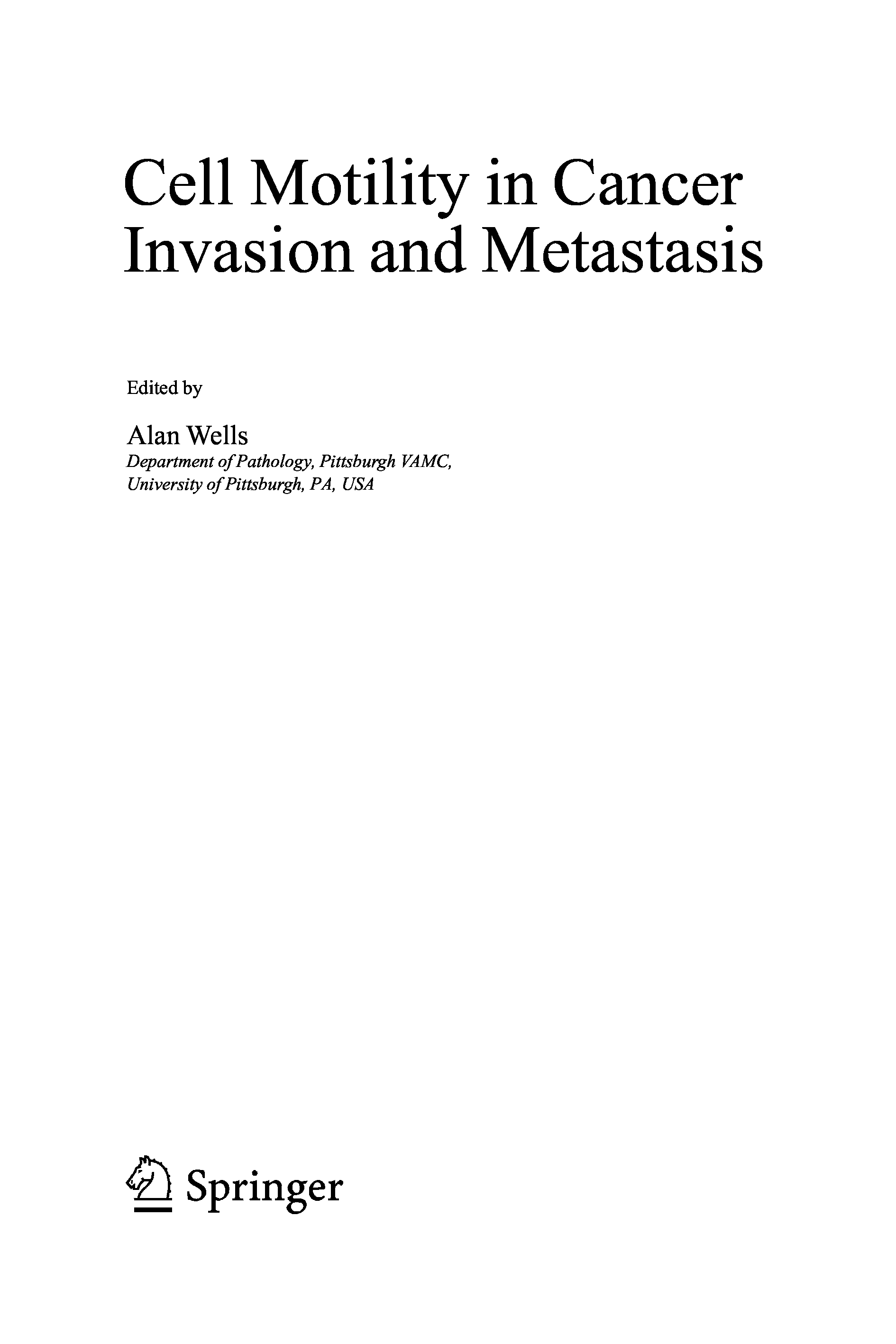 Cell Motility in Cancer Invasion and Metastasis

Edited by

Alan Wells
Department of Pathology, Pittsburgh VAMC,
University of Pittsburgh, PA, USA

Springer